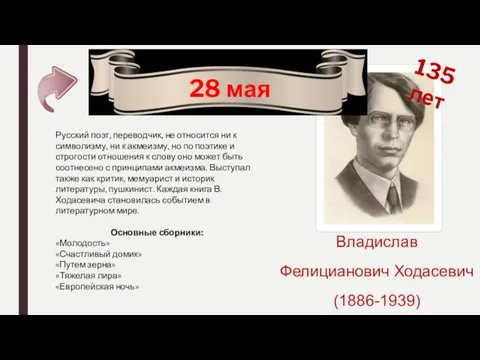 28 мая

135 лет

Русский поэт, переводчик, не относится ни к символизму, ни к акмеизму, но по поэтике и строгости отношения к слову оно может быть соотнесено с принципами акмеизма. Выступал также как критик, мемуарист и историк литературы, пушкинист. Каждая книга В. Ходасевича становилась событием в литературном мире.

Основные сборники:
«Молодость»
«Счастливый домик»
«Путем зерна»
«Тяжелая лира»
«Европейская ночь»

Владислав Фелицианович Ходасевич (1886-1939)